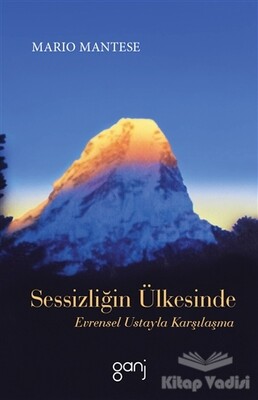 MARIO MANTESE

Sessizliğin Ülkesinde
Evrensel Ustayla Karşılaşma

ganj

Kitap Vadisi